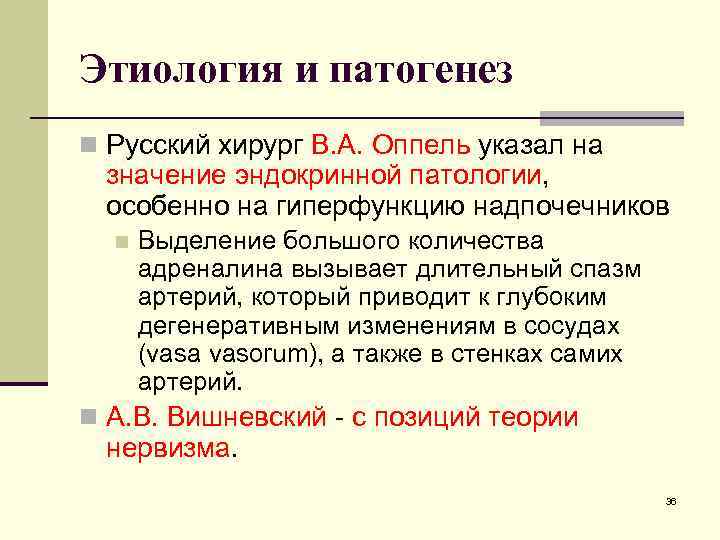 Этиология и патогенез

Русский хирург В.А. Оппель указал на значение эндокринной патологии, особенно на гиперфункцию надпочечников

Выделение большого количества адреналина вызывает длительный спазм артерий, который приводит к глубоким дегенеративным изменениям в сосудах (vasa vasorum), а также в стенках самих артерий.

А.В. Вишневский - с позиций теории нервизма.

36